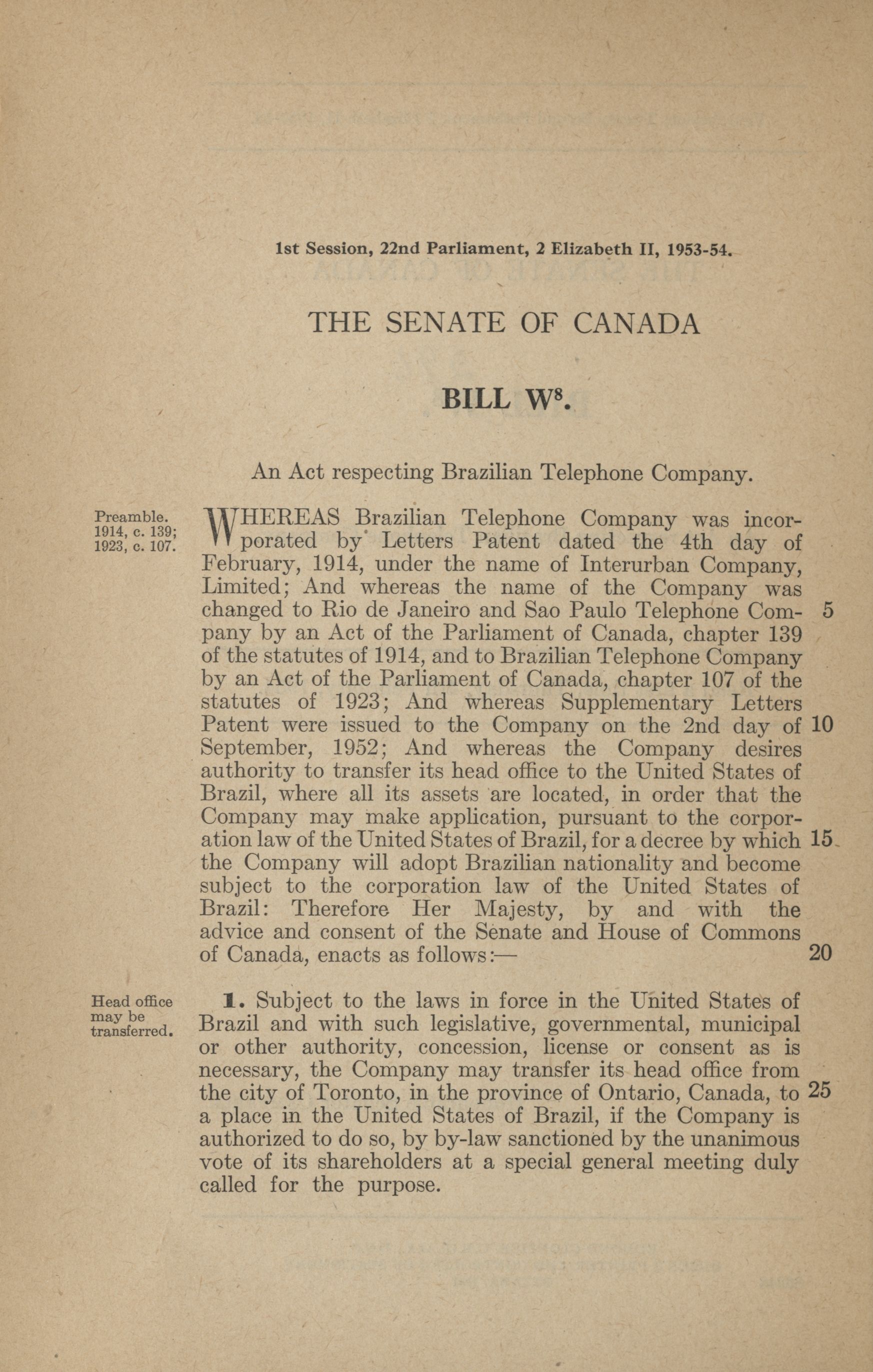 1st Session, 22nd Parliament, 2 Elizabeth II, 1953-54.

THE SENATE OF CANADA

BILL W$^8$.

An Act respecting Brazilian Telephone Company.

Preamble. 1914, c. 139; 1923, c. 107.

WHEREAS Brazilian Telephone Company was incorporated by Letters Patent dated the 4th day of February, 1914, under the name of Interurban Company, Limited; And whereas the name of the Company was changed to Rio de Janeiro and Sao Paulo Telephone Company by an Act of the Parliament of Canada, chapter 139 of the statutes of 1914, and to Brazilian Telephone Company by an Act of the Parliament of Canada, chapter 107 of the statutes of 1923; And whereas Supplementary Letters Patent were issued to the Company on the 2nd day of September, 1952; And whereas the Company desires authority to transfer its head office to the United States of Brazil, where all its assets are located, in order that the Company may make application, pursuant to the corporation law of the United States of Brazil, for a decree by which the Company will adopt Brazilian nationality and become subject to the corporation law of the United States of Brazil: Therefore Her Majesty, by and with the advice and consent of the Senate and House of Commons of Canada, enacts as follows:— 5 10 15 20

Head office may be transferred.

1. Subject to the laws in force in the United States of Brazil and with such legislative, governmental, municipal or other authority, concession, license or consent as is necessary, the Company may transfer its head office from the city of Toronto, in the province of Ontario, Canada, to a place in the United States of Brazil, if the Company is authorized to do so, by by-law sanctioned by the unanimous vote of its shareholders at a special general meeting duly called for the purpose. 25